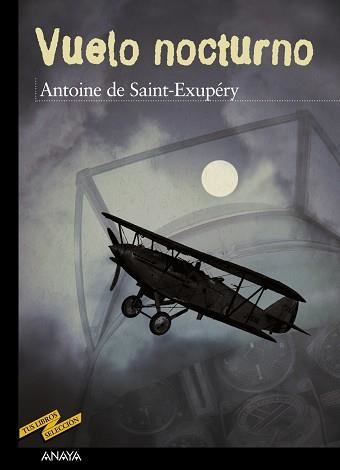 Vuelo nocturno

Antoine de Saint-Exupéry

TUS LIBROS
SELECCIÓN

ANAYA